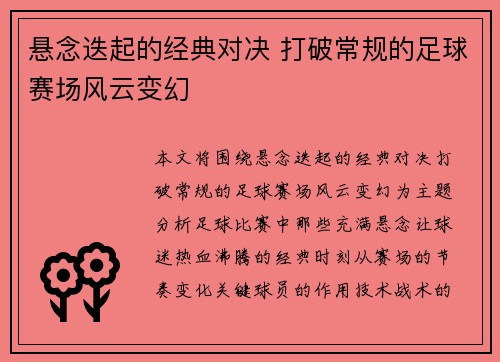 悬念迭起的经典对决 打破常规的足球赛场风云变幻

本文将围绕悬念迭起的经典对决打破常规的足球赛场风云变幻为主题分析足球比赛中那些充满悬念让球迷热血沸腾的经典时刻从赛场的节奏变化关键球员的作用技术战术的